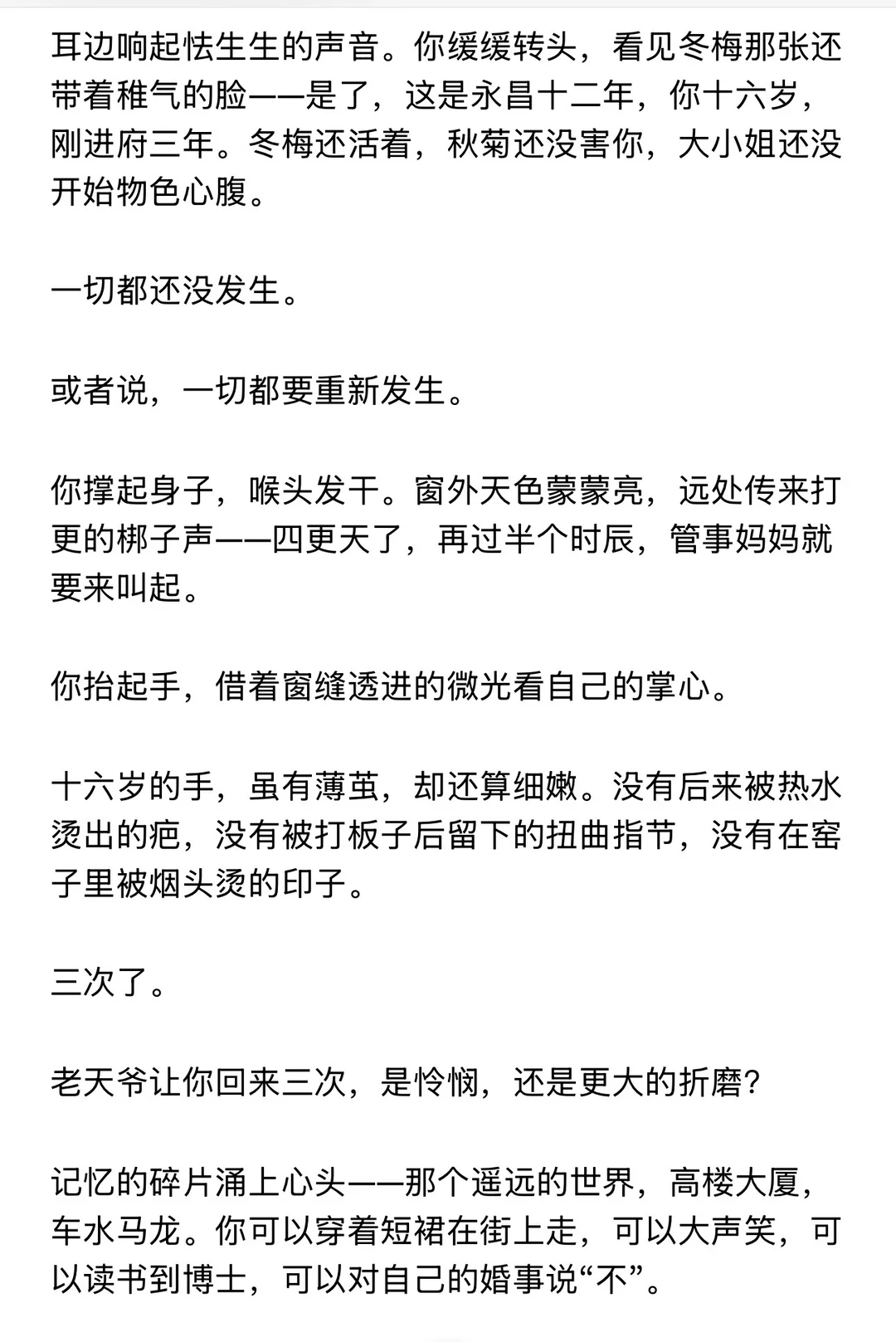 耳边响起怯生生的声音。你缓缓转头，看见冬梅那张还带着稚气的脸——是了，这是永昌十二年，你十六岁，刚进府三年。冬梅还活着，秋菊还没害你，大小姐还没开始物色心腹。

一切都还没发生。

或者说，一切都要重新发生。

你撑起身子，喉头发干。窗外天色蒙蒙亮，远处传来打更的梆子声——四更天了，再过半个时辰，管事妈妈就要来叫起。

你抬起手，借着窗缝透进的微光看自己的掌心。

十六岁的手，虽有薄茧，却还算细嫩。没有后来被热水烫出的疤，没有被打板子后留下的扭曲指节，没有在窑子里被烟头烫的印子。

三次了。

老天爷让你回来三次，是怜悯，还是更大的折磨？

记忆的碎片涌上心头——那个遥远的世界，高楼大厦，车水马龙。你可以穿着短裙在街上走，可以大声笑，可以读书到博士，可以对自己的婚事说“不”。